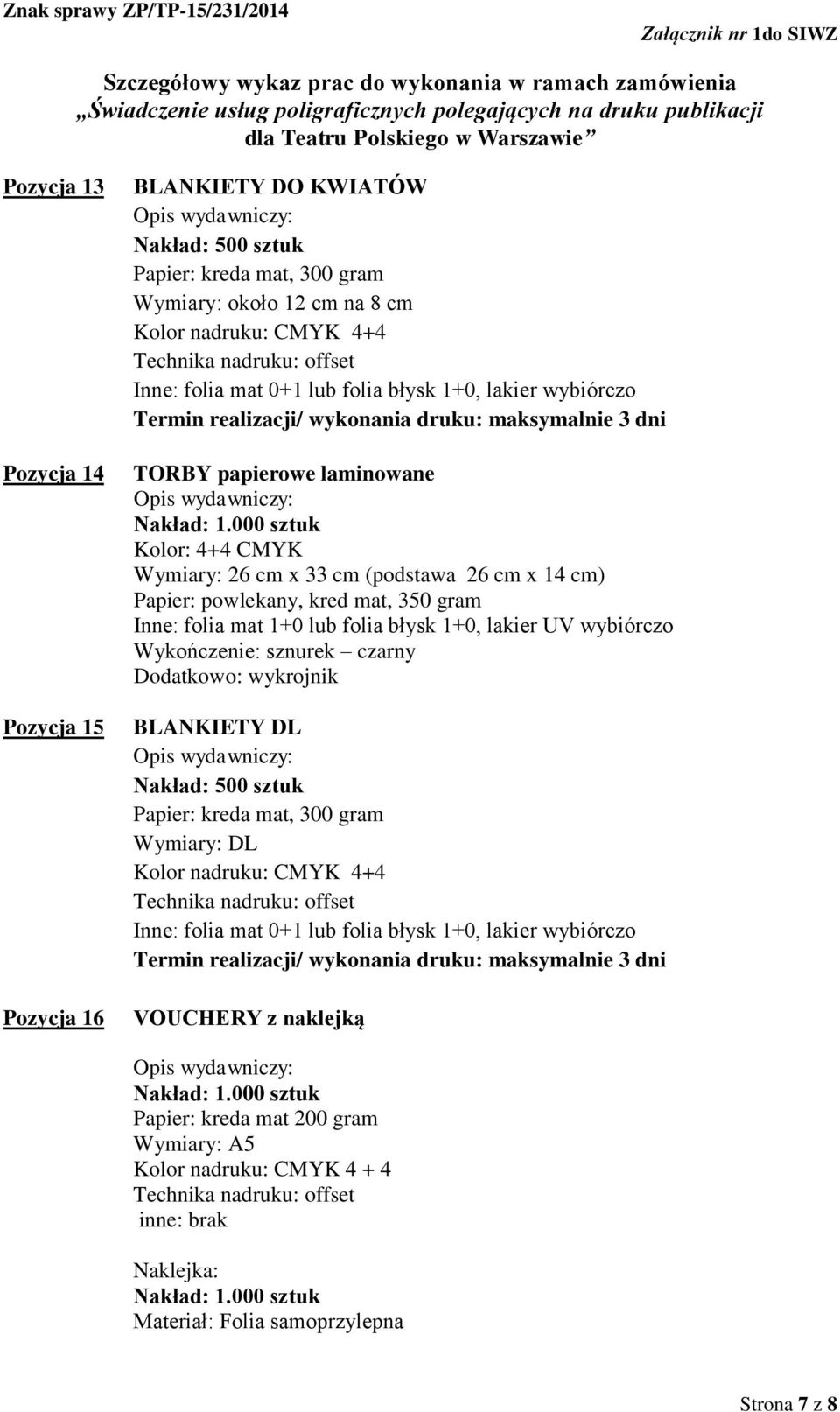 Znak sprawy ZP/TP-15/231/2014

Załącznik nr 1do SIWZ

Szczegółowy wykaz prac do wykonania w ramach zamówienia „Świadczenie usług poligraficznych polegających na druku publikacji dla Teatru Polskiego w Warszawie”

Pozycja 13

BLANKIETY DO KWIATÓW
Opis wydawniczy:
Nakład: 500 sztuk
Papier: kreda mat, 300 gram
Wymiary: około 12 cm na 8 cm
Kolor nadruku: CMYK 4+4
Technika nadruku: offset
Inne: folia mat 0+1 lub folia błysk 1+0, lakier wybiórczo
Termin realizacji/ wykonania druku: maksymalnie 3 dni

Pozycja 14

TORBY papierowe laminowane
Opis wydawniczy:
Nakład: 1.000 sztuk
Kolor: 4+4 CMYK
Wymiary: 26 cm x 33 cm (podstawa 26 cm x 14 cm)
Papier: powlekany, kred mat, 350 gram
Inne: folia mat 1+0 lub folia błysk 1+0, lakier UV wybiórczo
Wykończenie: sznurek – czarny
Dodatkowo: wykrojnik

Pozycja 15

BLANKIETY DL
Opis wydawniczy:
Nakład: 500 sztuk
Papier: kreda mat, 300 gram
Wymiary: DL
Kolor nadruku: CMYK 4+4
Technika nadruku: offset
Inne: folia mat 0+1 lub folia błysk 1+0, lakier wybiórczo
Termin realizacji/ wykonania druku: maksymalnie 3 dni

Pozycja 16

VOUCHERY z naklejką

Opis wydawniczy:
Nakład: 1.000 sztuk
Papier: kreda mat 200 gram
Wymiary: A5
Kolor nadruku: CMYK 4 + 4
Technika nadruku: offset
inne: brak

Naklejka:
Nakład: 1.000 sztuk
Materiał: Folia samoprzylepna

Strona 7 z 8